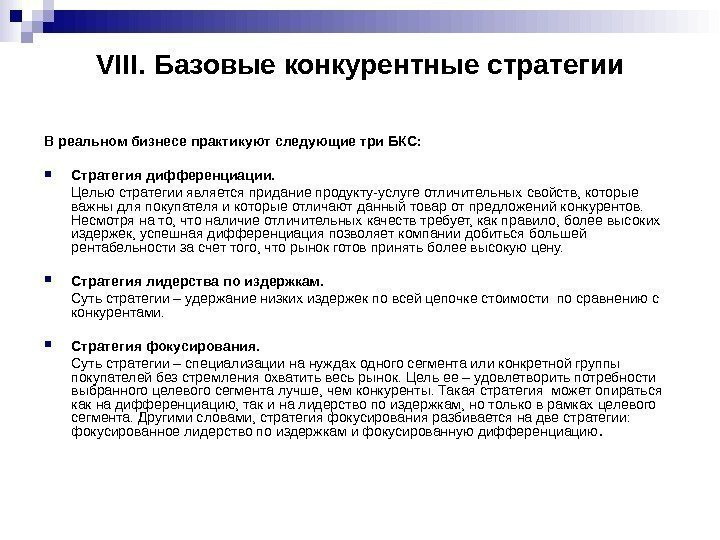 VIII. Базовые конкурентные стратегии

В реальном бизнесе практикуют следующие три БКС:

Стратегия дифференциации.

Целью стратегии является придание продукту-услуге отличительных свойств, которые важны для покупателя и которые отличают данный товар от предложений конкурентов. Несмотря на то, что наличие отличительных качеств требует, как правило, более высоких издержек, успешная дифференциация позволяет компании добиться большей рентабельности за счет того, что рынок готов принять более высокую цену.

Стратегия лидерства по издержкам.

Суть стратегии – удержание низких издержек по всей цепочке стоимости по сравнению с конкурентами.

Стратегия фокусирования.

Суть стратегии – специализации на нуждах одного сегмента или конкретной группы покупателей без стремления охватить весь рынок. Цель ее – удовлетворить потребности выбранного целевого сегмента лучше, чем конкуренты. Такая стратегия может опираться как на дифференциацию, так и на лидерство по издержкам, но только в рамках целевого сегмента. Другими словами, стратегия фокусирования разбивается на две стратегии: фокусированное лидерство по издержкам и фокусированную дифференциацию.